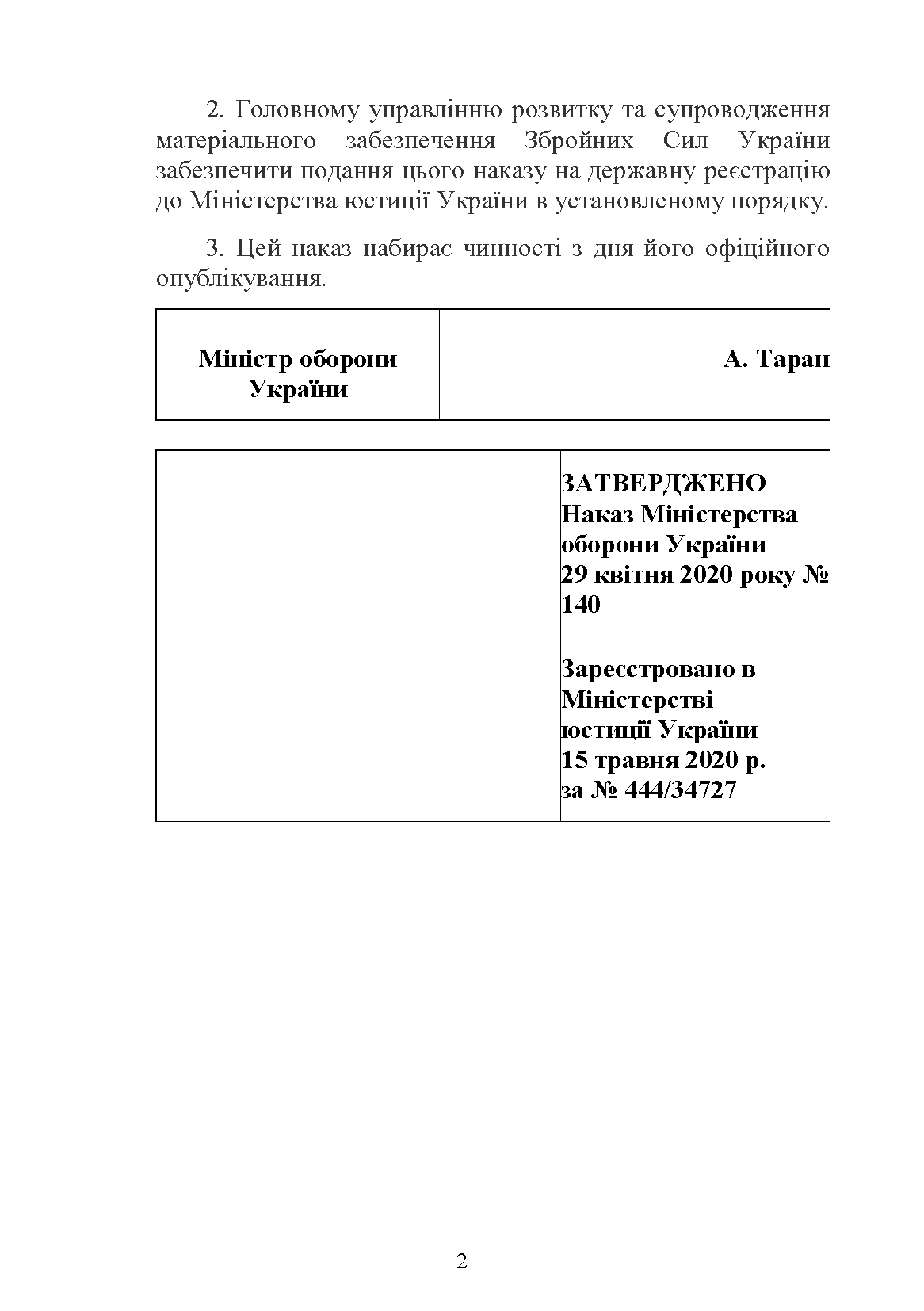 2. Головному управлінню розвитку та супроводження матеріального забезпечення Збройних Сил України забезпечити подання цього наказу на державну реєстрацію до Міністерства юстиції України в установленому порядку.

3. Цей наказ набирає чинності з дня його офіційного опублікування.

| Міністр оборони України | А. Таран |
|---|---|

| | ЗАТВЕРДЖЕНО Наказ Міністерства оборони України 29 квітня 2020 року № 140 |
|---|---|
| | Зареєстровано в Міністерстві юстиції України 15 травня 2020 р. за № 444/34727 |

2